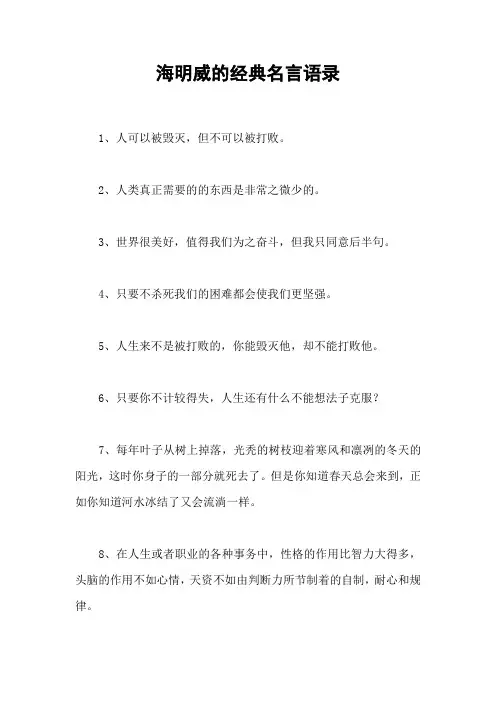 海明威的经典名言语录

1、人可以被毁灭，但不可以被打败。

2、人类真正需要的的东西是非常之微少的。

3、世界很美好，值得我们为之奋斗，但我只同意后半句。

4、只要不杀死我们的困难都会使我们更坚强。

5、人生来不是被打败的，你能毁灭他，却不能打败他。

6、只要你不计较得失，人生还有什么不能想法子克服？

7、每年叶子从树上掉落，光秃的树枝迎着寒风和凛冽的冬天的阳光，这时你身子的一部分就死去了。但是你知道春天总会来到，正如你知道河水冰结了又会流淌一样。

8、在人生或者职业的各种事务中，性格的作用比智力大得多，头脑的作用不如心情，天资不如由判断力所节制着的自制，耐心和规律。